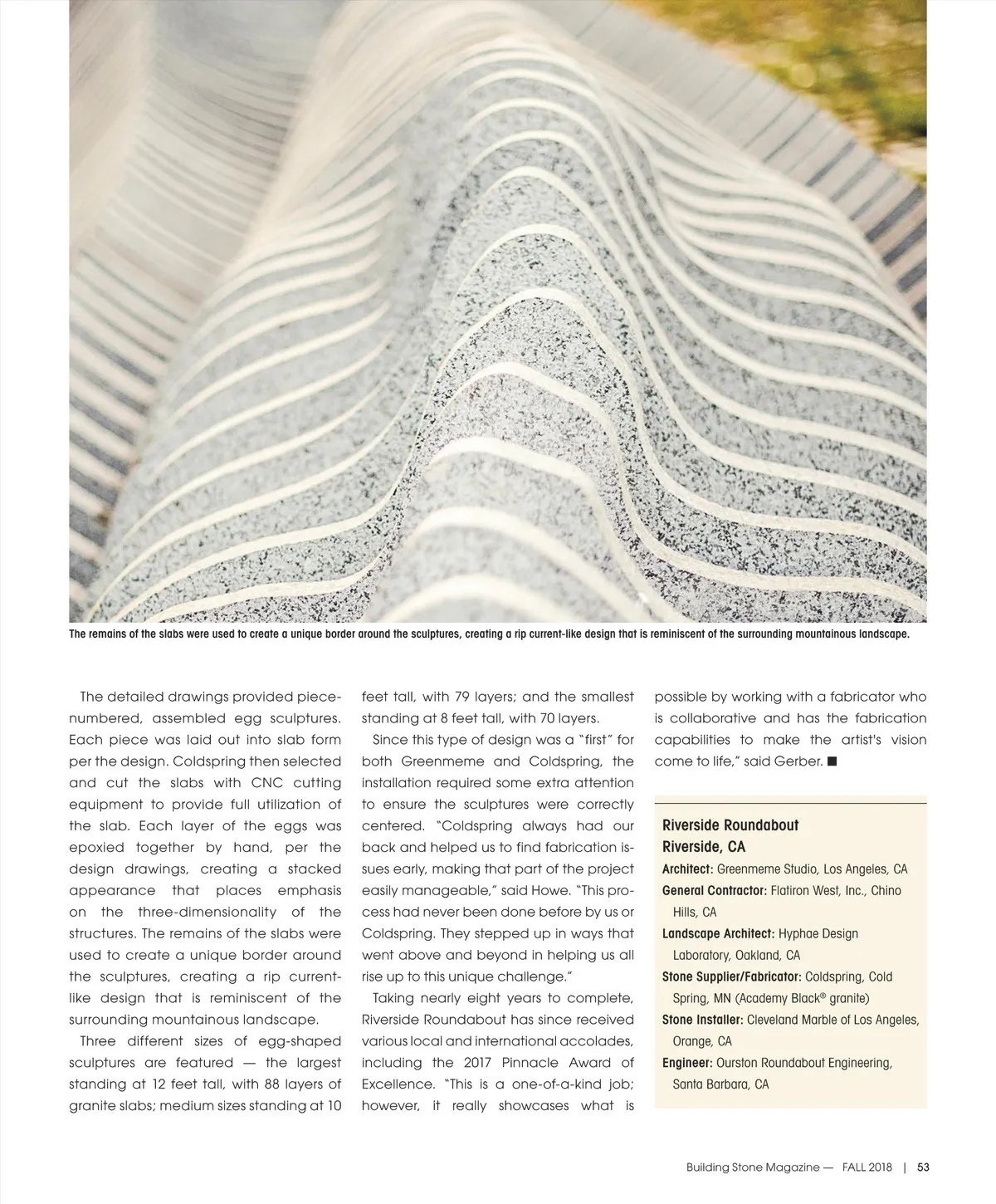 The remains of the slabs were used to create a unique border around the sculptures, creating a rip current-like design that is reminiscent of the surrounding mountainous landscape.

The detailed drawings provided piece-numbered, assembled egg sculptures. Each piece was laid out into slab form per the design. Coldspring then selected and cut the slabs with CNC cutting equipment to provide full utilization of the slab. Each layer of the eggs was epoxied together by hand, per the design drawings, creating a stacked appearance that places emphasis on the three-dimensionality of the structures. The remains of the slabs were used to create a unique border around the sculptures, creating a rip current-like design that is reminiscent of the surrounding mountainous landscape.

Three different sizes of egg-shaped sculptures are featured — the largest standing at 12 feet tall, with 88 layers of granite slabs; medium sizes standing at 10 feet tall, with 79 layers; and the smallest standing at 8 feet tall, with 70 layers.

Since this type of design was a "first" for both Greenmeme and Coldspring, the installation required some extra attention to ensure the sculptures were correctly centered. "Coldspring always had our back and helped us to find fabrication issues early, making that part of the project easily manageable," said Howe. "This process had never been done before by us or Coldspring. They stepped up in ways that went above and beyond in helping us all rise up to this unique challenge."

Taking nearly eight years to complete, Riverside Roundabout has since received various local and international accolades, including the 2017 Pinnacle Award of Excellence. "This is a one-of-a-kind job; however, it really showcases what is possible by working with a fabricator who is collaborative and has the fabrication capabilities to make the artist's vision come to life," said Gerber. ■

Riverside Roundabout
Riverside, CA
Architect: Greenmeme Studio, Los Angeles, CA
General Contractor: Flatiron West, Inc., Chino Hills, CA
Landscape Architect: Hyphae Design Laboratory, Oakland, CA
Stone Supplier/Fabricator: Coldspring, Cold Spring, MN (Academy Black® granite)
Stone Installer: Cleveland Marble of Los Angeles, Orange, CA
Engineer: Ourston Roundabout Engineering, Santa Barbara, CA

Building Stone Magazine — FALL 2018 | 53